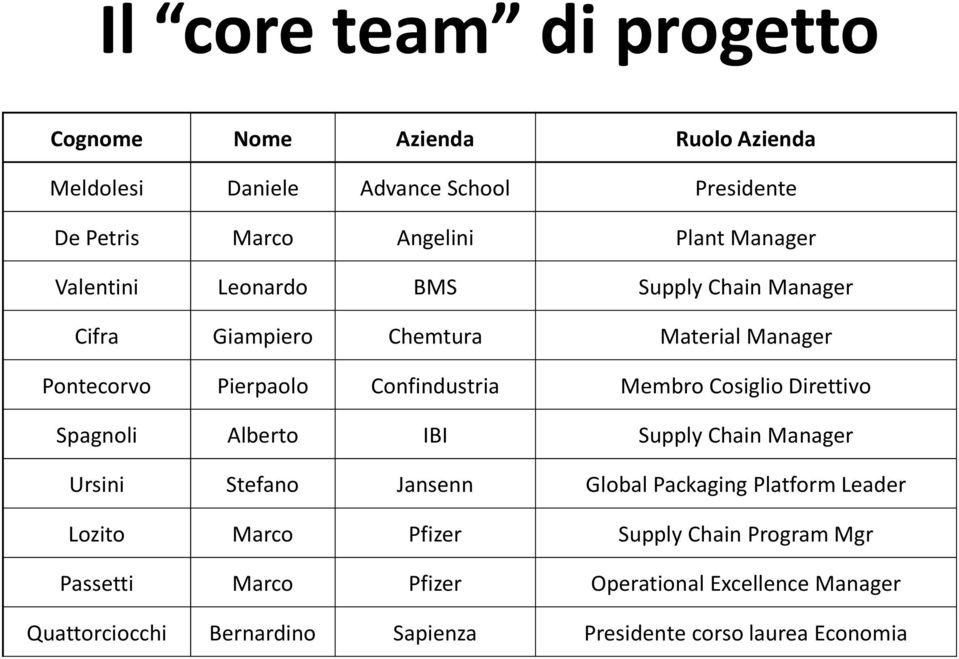 Il “core team” di progetto

| Cognome | Nome | Azienda | Ruolo Azienda |
|---|---|---|---|
| Meldolesi | Daniele | Advance School | Presidente |
| De Petris | Marco | Angelini | Plant Manager |
| Valentini | Leonardo | BMS | Supply Chain Manager |
| Cifra | Giampiero | Chemtura | Material Manager |
| Pontecorvo | Pierpaolo | Confindustria | Membro Cosiglio Direttivo |
| Spagnoli | Alberto | IBI | Supply Chain Manager |
| Ursini | Stefano | Jansenn | Global Packaging Platform Leader |
| Lozito | Marco | Pfizer | Supply Chain Program Mgr |
| Passetti | Marco | Pfizer | Operational Excellence Manager |
| Quattorciocchi | Bernardino | Sapienza | Presidente corso laurea Economia |